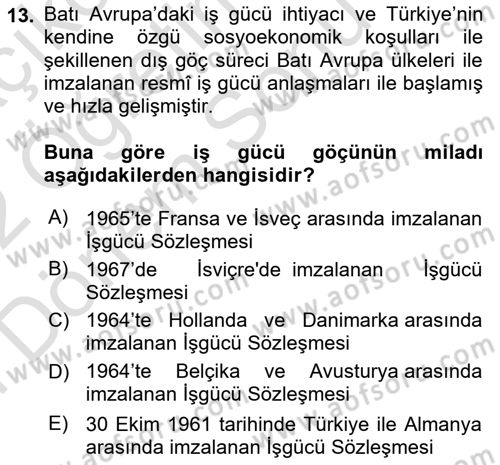 13. Batı Avrupa'daki iş gücü ihtiyacı ve Türkiye'nin kendine özgü sosyoekonomik koşulları ile şekillenen dış göç süreci Batı Avrupa ülkeleri ile imzalanan resmî iş gücü anlaşmaları ile başlamış ve hızla gelişmiştir.

Buna göre iş gücü göçünün miladı aşağıdakilerden hangisidir?

A) 1965'te Fransa ve İsveç arasında imzalanan İşgücü Sözleşmesi
B) 1967'de İsviçre'de imzalanan İşgücü Sözleşmesi
C) 1964'te Hollanda ve Danimarka arasında imzalanan İşgücü Sözleşmesi
D) 1964'te Belçika ve Avusturya arasında imzalanan İşgücü Sözleşmesi
E) 30 Ekim 1961 tarihinde Türkiye ile Almanya arasında imzalanan İşgücü Sözleşmesi

www.aofsoru.com